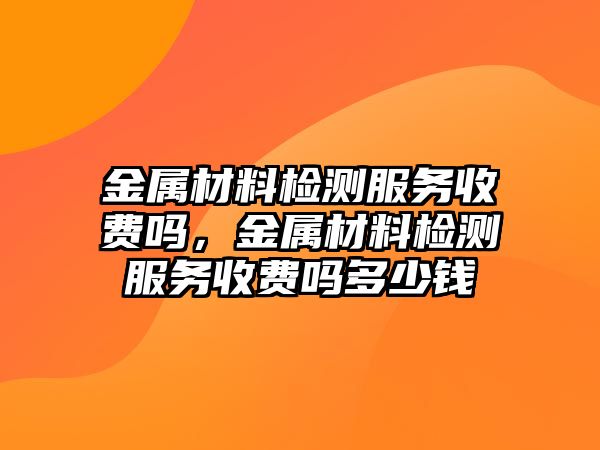 金属材料检测服务收费吗，金属材料检测服务收费吗多少钱